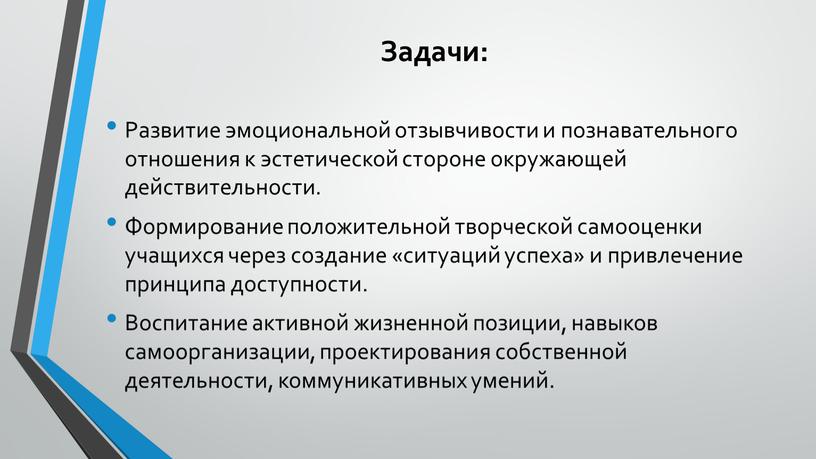 Задачи:

• Развитие эмоциональной отзывчивости и познавательного отношения к эстетической стороне окружающей действительности.

• Формирование положительной творческой самооценки учащихся через создание «ситуаций успеха» и привлечение принципа доступности.

• Воспитание активной жизненной позиции, навыков самоорганизации, проектирования собственной деятельности, коммуникативных умений.